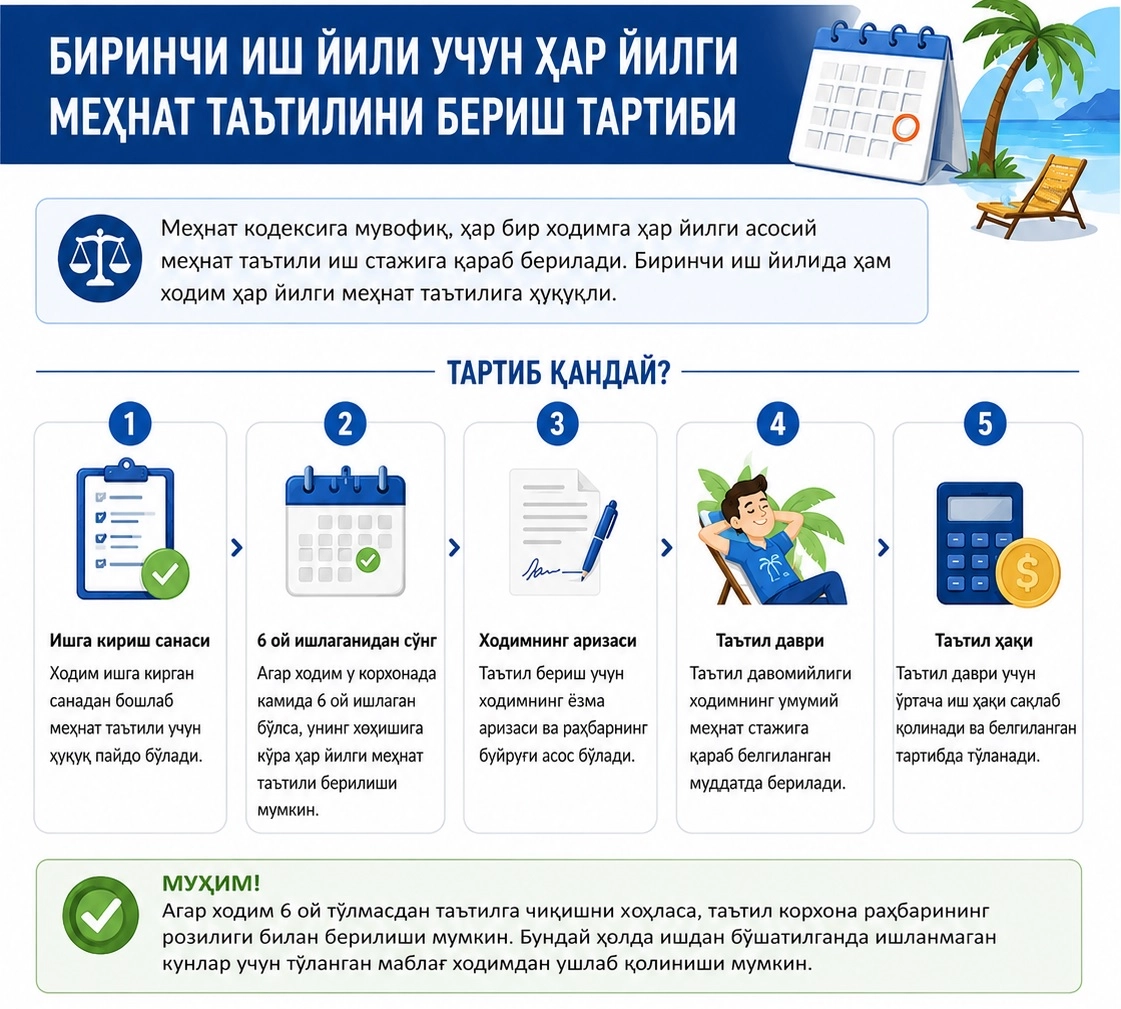 БИРИНЧИ ИШ ЙИЛИ УЧУН ҲАР ЙИЛГИ МЕҲНАТ ТАЪТИЛИНИ БЕРИШ ТАРТИБИ

Меҳнат кодексига мувофиқ, ҳар бир ходимга ҳар йилги асосий меҳнат таътили иш стажига қараб берилади. Биринчи иш йилида ҳам ходим ҳар йилги меҳнат таътилига ҳуқуқли.

ТАРТИБ ҚАНДАЙ?

1
Ишга кириш санаси
Ходим ишга кирган санадан бошлаб меҳнат таътили учун ҳуқуқ пайдо бўлади.

2
6 ой ишлаганидан сўнг
Агар ходим у корхонада камида 6 ой ишлаган бўлса, унинг хоҳишига кўра ҳар йилги меҳнат таътили берилиши мумкин.

3
Ходимнинг аризаси
Таътил бериш учун ходимнинг ёзма аризаси ва раҳбарнинг буйруғи асос бўлади.

4
Таътил даври
Таътил давомийлиги ходимнинг умумий меҳнат стажига қараб белгиланган муддатда берилади.

5
Таътил ҳақи
Таътил даври учун ўртача иш ҳақи сақлаб қолинади ва белгиланган тартибда тўланади.

МУҲИМ!
Агар ходим 6 ой тўлмасдан таътилга чиқишни хоҳласа, таътил корхона раҳбарининг розилиги билан берилиши мумкин. Бундай ҳолда ишдан бўшатилганда ишланмаган кунлар учун тўланган маблағ ходимдан ушлаб қолиниши мумкин.